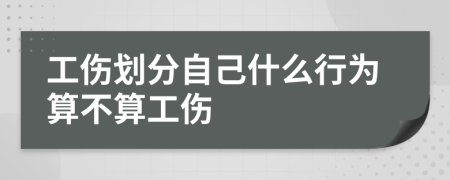 工伤划分自己什么行为算不算工伤